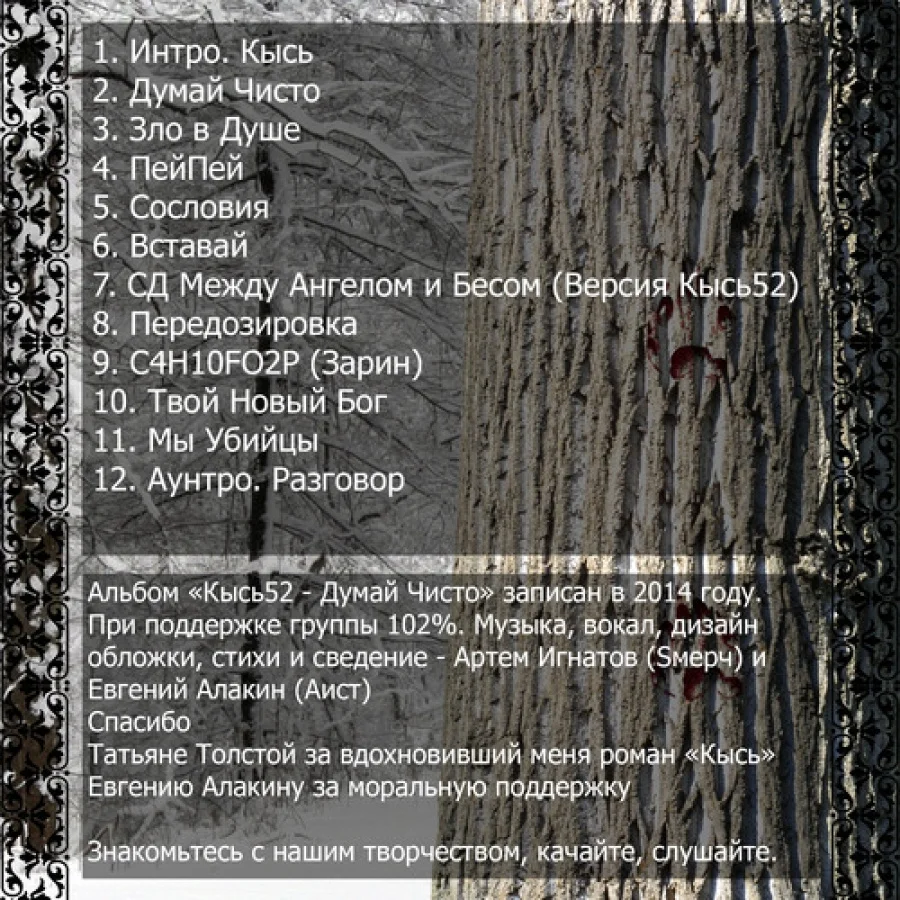 1. Интро. Кысь
2. Думай Чисто
3. Зло в Душе
4. ПейПей
5. Сословия
6. Вставай
7. СД Между Ангелом и Бесом (Версия Кысь52)
8. Передозировка
9. C4H10FO2P (Зарин)
10. Твой Новый Бог
11. Мы Убийцы
12. Аунтро. Разговор

Альбом «Кысь52 - Думай Чисто» записан в 2014 году. При поддержке группы 102%. Музыка, вокал, дизайн обложки, стихи и сведение - Артем Игнатов (Sмерч) и Евгений Алакин (Аист)
Спасибо
Татьяне Толстой за вдохновивший меня роман «Кысь»
Евгению Алакину за моральную поддержку

Знакомьтесь с нашим творчеством, качайте, слушайте.